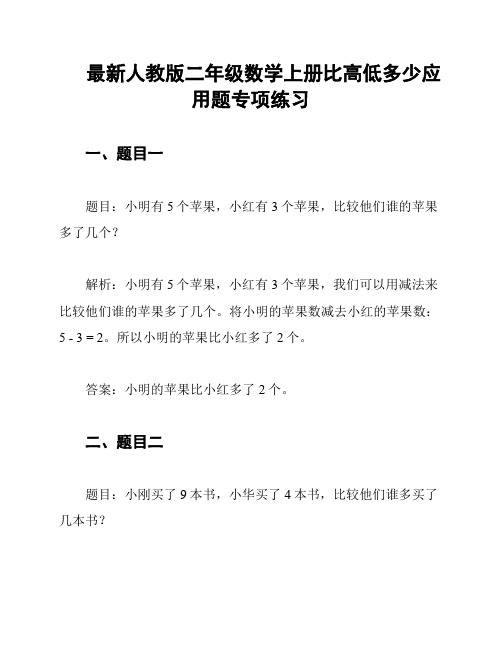 最新人教版二年级数学上册比高低多少应用题专项练习

一、题目一

题目：小明有 5 个苹果，小红有 3 个苹果，比较他们谁的苹果多了几个？

解析：小明有 5 个苹果，小红有 3 个苹果，我们可以用减法来比较他们谁的苹果多了几个。将小明的苹果数减去小红的苹果数：$5 - 3 = 2$。所以小明的苹果比小红多了 2 个。

答案：小明的苹果比小红多了 2 个。

二、题目二

题目：小刚买了 9 本书，小华买了 4 本书，比较他们谁多买了几本书？